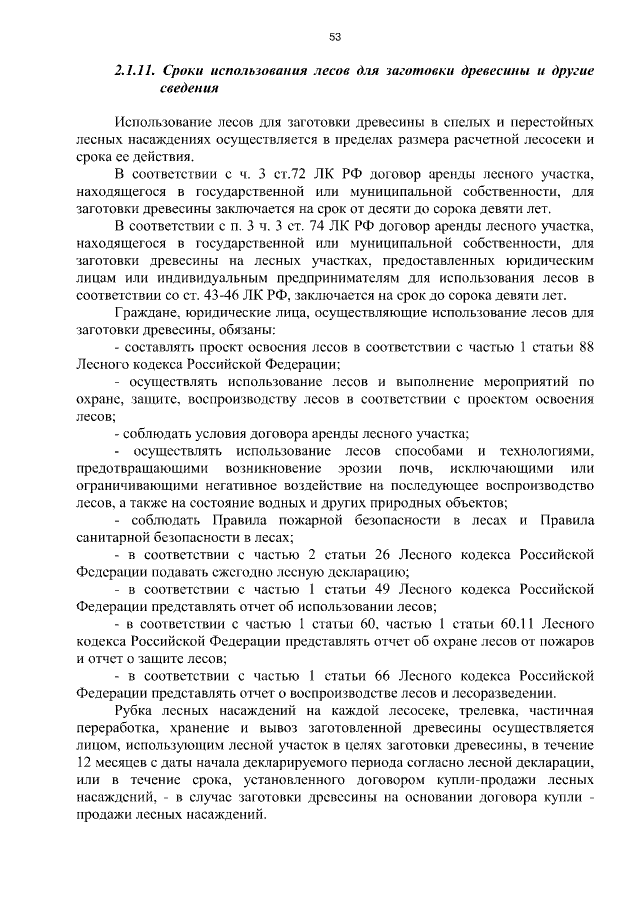 53

2.1.11. Сроки использования лесов для заготовки древесины и другие сведения

Использование лесов для заготовки древесины в спелых и перестойных лесных насаждениях осуществляется в пределах размера расчетной лесосеки и срока ее действия.

В соответствии с ч. 3 ст.72 ЛК РФ договор аренды лесного участка, находящегося в государственной или муниципальной собственности, для заготовки древесины заключается на срок от десяти до сорока девяти лет.

В соответствии с п. 3 ч. 3 ст. 74 ЛК РФ договор аренды лесного участка, находящегося в государственной или муниципальной собственности, для заготовки древесины на лесных участках, предоставленных юридическим лицам или индивидуальным предпринимателям для использования лесов в соответствии со ст. 43-46 ЛК РФ, заключается на срок до сорока девяти лет.

Граждане, юридические лица, осуществляющие использование лесов для заготовки древесины, обязаны:

- составлять проект освоения лесов в соответствии с частью 1 статьи 88 Лесного кодекса Российской Федерации;

- осуществлять использование лесов и выполнение мероприятий по охране, защите, воспроизводству лесов в соответствии с проектом освоения лесов;

- соблюдать условия договора аренды лесного участка;

- осуществлять использование лесов способами и технологиями, предотвращающими возникновение эрозии почв, исключающими или ограничивающими негативное воздействие на последующее воспроизводство лесов, а также на состояние водных и других природных объектов;

- соблюдать Правила пожарной безопасности в лесах и Правила санитарной безопасности в лесах;

- в соответствии с частью 2 статьи 26 Лесного кодекса Российской Федерации подавать ежегодно лесную декларацию;

- в соответствии с частью 1 статьи 49 Лесного кодекса Российской Федерации представлять отчет об использовании лесов;

- в соответствии с частью 1 статьи 60, частью 1 статьи 60.11 Лесного кодекса Российской Федерации представлять отчет об охране лесов от пожаров и отчет о защите лесов;

- в соответствии с частью 1 статьи 66 Лесного кодекса Российской Федерации представлять отчет о воспроизводстве лесов и лесоразведении.

Рубка лесных насаждений на каждой лесосеке, трелевка, частичная переработка, хранение и вывоз заготовленной древесины осуществляется лицом, использующим лесной участок в целях заготовки древесины, в течение 12 месяцев с даты начала декларируемого периода согласно лесной декларации, или в течение срока, установленного договором купли-продажи лесных насаждений, - в случае заготовки древесины на основании договора купли - продажи лесных насаждений.